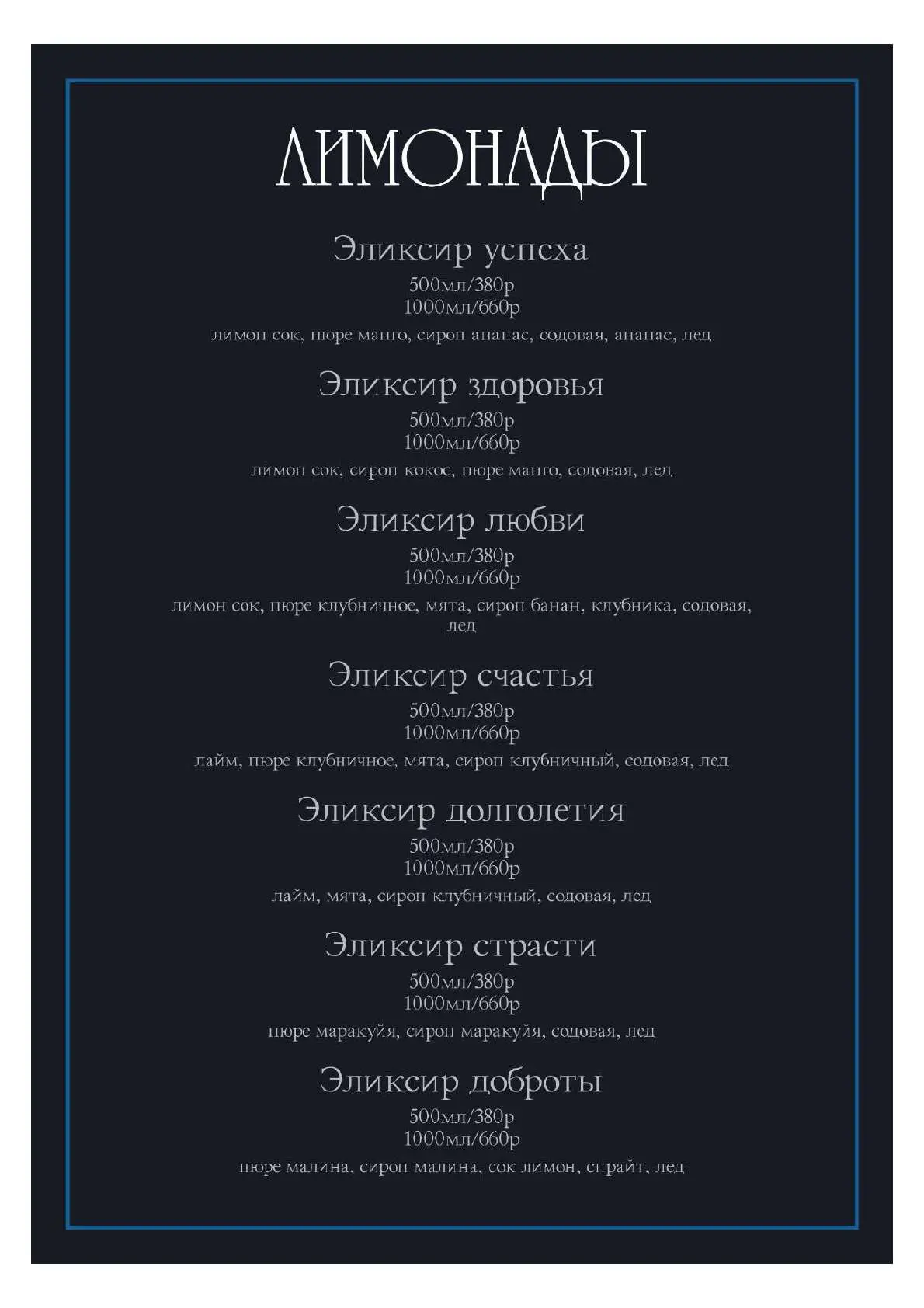 ЛИМОНАДЫ

Эликсир успеха
500мл/380р
1000мл/660р
лимон сок, пюре манго, сироп ананас, содовая, ананас, лед

Эликсир здоровья
500мл/380р
1000мл/660р
лимон сок, сироп кокос, пюре манго, содовая, лед

Эликсир любви
500мл/380р
1000мл/660р
лимон сок, пюре клубничное, мята, сироп банан, клубника, содовая, лед

Эликсир счастья
500мл/380р
1000мл/660р
лайм, пюре клубничное, мята, сироп клубничный, содовая, лед

Эликсир долголетия
500мл/380р
1000мл/660р
лайм, мята, сироп клубничный, содовая, лед

Эликсир страсти
500мл/380р
1000мл/660р
пюре маракуйя, сироп маракуйя, содовая, лед

Эликсир доброты
500мл/380р
1000мл/660р
пюре малина, сироп малина, сок лимон, спрайт, лед